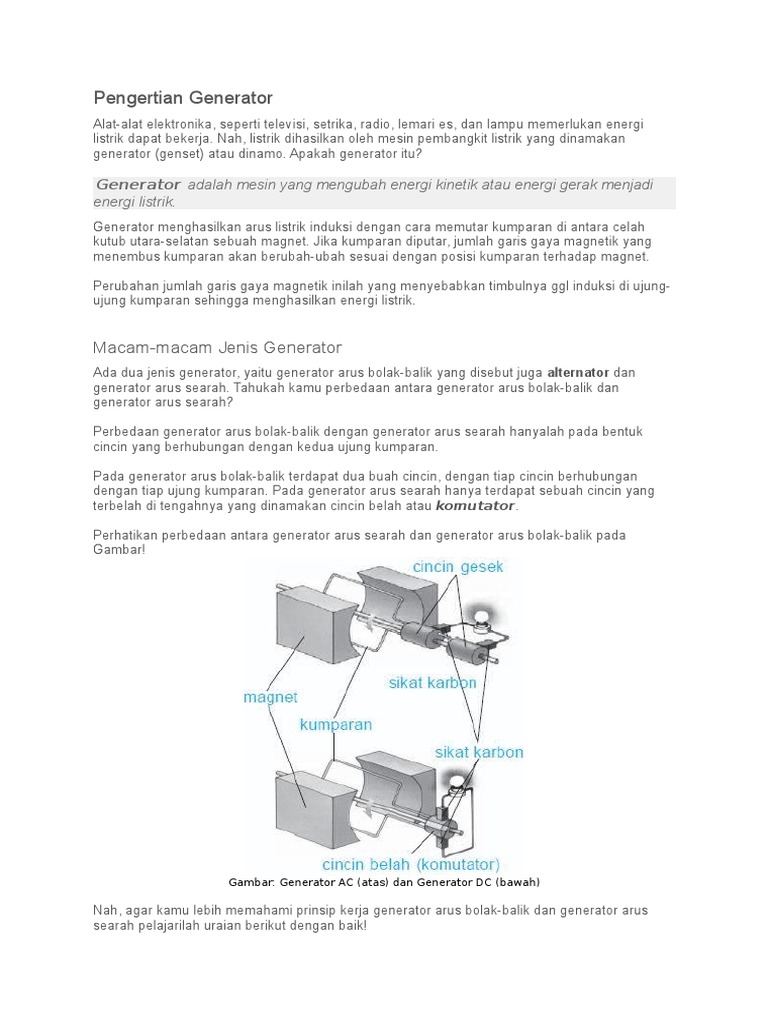 Pengertian Generator

Alat-alat elektronika, seperti televisi, setrika, radio, lemari es, dan lampu memerlukan energi listrik dapat bekerja. Nah, listrik dihasilkan oleh mesin pembangkit listrik yang dinamakan generator (genset) atau dinamo. Apakah generator itu?

Generator adalah mesin yang mengubah energi kinetik atau energi gerak menjadi energi listrik.

Generator menghasilkan arus listrik induksi dengan cara memutar kumparan di antara celah kutub utara-selatan sebuah magnet. Jika kumparan diputar, jumlah garis gaya magnetik yang menembus kumparan akan berubah-ubah sesuai dengan posisi kumparan terhadap magnet.

Perubahan jumlah garis gaya magnetik inilah yang menyebabkan timbulnya ggl induksi di ujung-ujung kumparan sehingga menghasilkan energi listrik.

Macam-macam Jenis Generator

Ada dua jenis generator, yaitu generator arus bolak-balik yang disebut juga alternator dan generator arus searah. Tahukah kamu perbedaan antara generator arus bolak-balik dan generator arus searah?

Perbedaan generator arus bolak-balik dengan generator arus searah hanyalah pada bentuk cincin yang berhubungan dengan kedua ujung kumparan.

Pada generator arus bolak-balik terdapat dua buah cincin, dengan tiap cincin berhubungan dengan tiap ujung kumparan. Pada generator arus searah hanya terdapat sebuah cincin yang terbelah di tengahnya yang dinamakan cincin belah atau komutator.

Perhatikan perbedaan antara generator arus searah dan generator arus bolak-balik pada Gambar!

cincin gesek
sikat karbon
magnet
kumparan
sikat karbon
cincin belah (komutator)

Gambar: Generator AC (atas) dan Generator DC (bawah)

Nah, agar kamu lebih memahami prinsip kerja generator arus bolak-balik dan generator arus searah pelajarilah uraian berikut dengan baik!